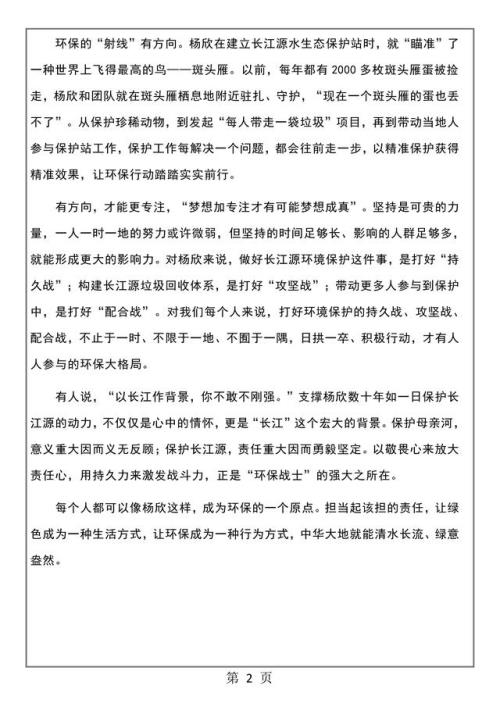 环保的“射线”有方向。杨欣在建立长江源水生态保护站时，就“瞄准”了一种世界上飞得最高的鸟——斑头雁。以前，每年都有 2000 多枚斑头雁蛋被捡走，杨欣和团队就在斑头雁栖息地附近驻扎、守护，“现在一个斑头雁的蛋也丢不了”。从保护珍稀动物，到发起“每人带走一袋垃圾”项目，再到带动当地人参与保护站工作，保护工作每解决一个问题，都会往前走一步，以精准保护获得精准效果，让环保行动踏踏实实前行。

有方向，才能更专注，“梦想加专注才有可能梦想成真”。坚持是可贵的力量，一人一时一地的努力或许微弱，但坚持的时间足够长、影响的人群足够多，就能形成更大的影响力。对杨欣来说，做好长江源环境保护这件事，是打好“持久战”；构建长江源垃圾回收体系，是打好“攻坚战”；带动更多人参与到保护中，是打好“配合战”。对我们每个人来说，打好环境保护的持久战、攻坚战、配合战，不止于一时、不限于一地、不囿于一隅，日拱一卒、积极行动，才有人人参与的环保大格局。

有人说，“以长江作背景，你不敢不刚强。”支撑杨欣数十年如一日保护长江源的动力，不仅仅是心中的情怀，更是“长江”这个宏大的背景。保护母亲河，意义重大因而义无反顾；保护长江源，责任重大因而勇毅坚定。以敬畏心来放大责任心，用持久力来激发战斗力，正是“环保战士”的强大之所在。

每个人都可以像杨欣这样，成为环保的一个原点。担当起该担的责任，让绿色成为一种生活方式，让环保成为一种行为方式，中华大地就能清水长流、绿意盎然。

第 2 页